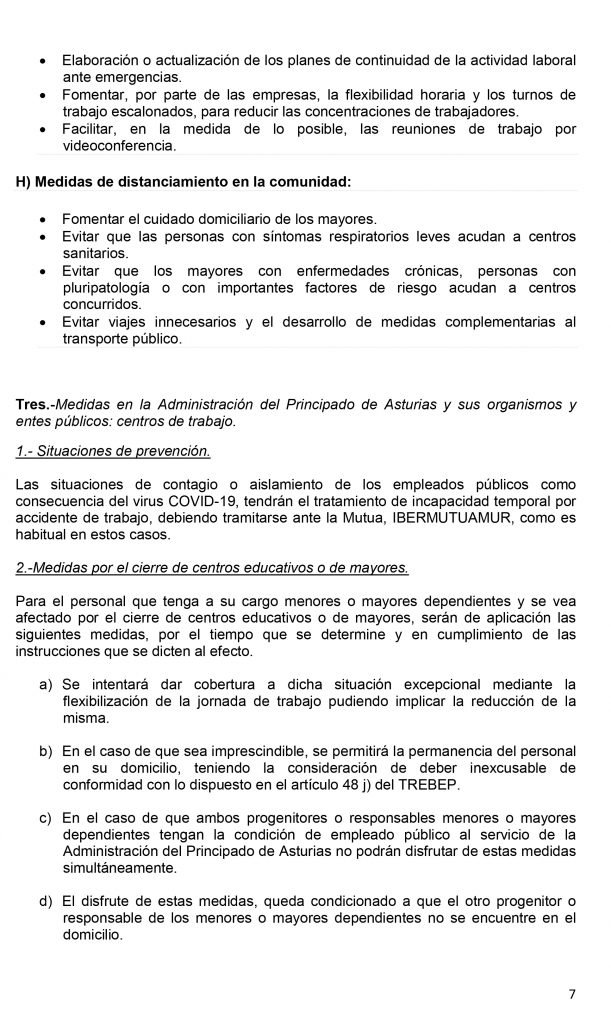 • Elaboración o actualización de los planes de continuidad de la actividad laboral ante emergencias.
• Fomentar, por parte de las empresas, la flexibilidad horaria y los turnos de trabajo escalonados, para reducir las concentraciones de trabajadores.
• Facilitar, en la medida de lo posible, las reuniones de trabajo por videoconferencia.

H) Medidas de distanciamiento en la comunidad:

• Fomentar el cuidado domiciliario de los mayores.
• Evitar que las personas con síntomas respiratorios leves acudan a centros sanitarios.
• Evitar que los mayores con enfermedades crónicas, personas con pluripatología o con importantes factores de riesgo acudan a centros concurridos.
• Evitar viajes innecesarios y el desarrollo de medidas complementarias al transporte público.

Tres.-Medidas en la Administración del Principado de Asturias y sus organismos y entes públicos: centros de trabajo.

1.- Situaciones de prevención.

Las situaciones de contagio o aislamiento de los empleados públicos como consecuencia del virus COVID-19, tendrán el tratamiento de incapacidad temporal por accidente de trabajo, debiendo tramitarse ante la Mutua, IBERMUTUAMUR, como es habitual en estos casos.

2.-Medidas por el cierre de centros educativos o de mayores.

Para el personal que tenga a su cargo menores o mayores dependientes y se vea afectado por el cierre de centros educativos o de mayores, serán de aplicación las siguientes medidas, por el tiempo que se determine y en cumplimiento de las instrucciones que se dicten al efecto.

a) Se intentará dar cobertura a dicha situación excepcional mediante la flexibilización de la jornada de trabajo pudiendo implicar la reducción de la misma.

b) En el caso de que sea imprescindible, se permitirá la permanencia del personal en su domicilio, teniendo la consideración de deber inexcusable de conformidad con lo dispuesto en el artículo 48 j) del TREBEP.

c) En el caso de que ambos progenitores o responsables menores o mayores dependientes tengan la condición de empleado público al servicio de la Administración del Principado de Asturias no podrán disfrutar de estas medidas simultáneamente.

d) El disfrute de estas medidas, queda condicionado a que el otro progenitor o responsable de los menores o mayores dependientes no se encuentre en el domicilio.

7